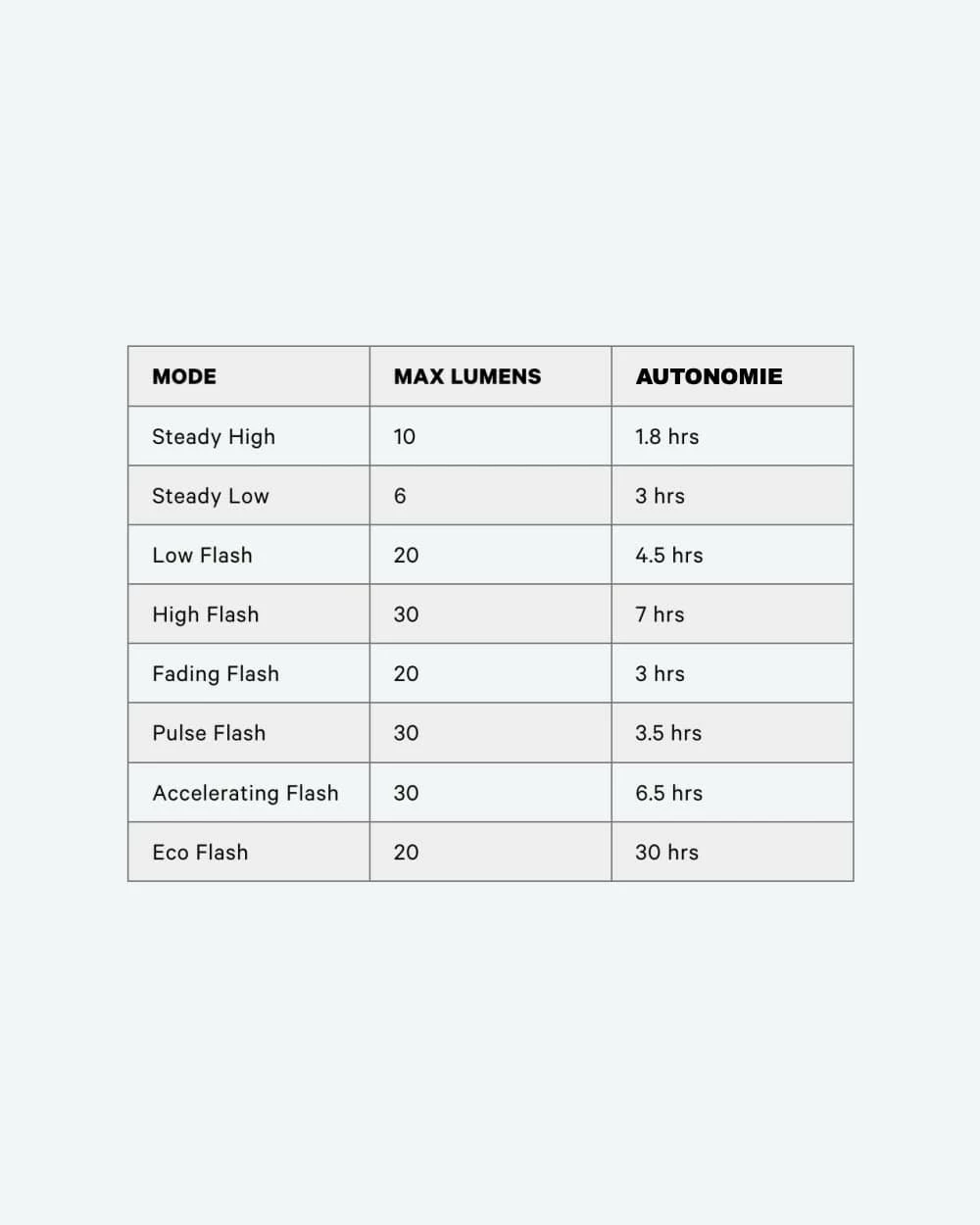 | MODE | MAX LUMENS | AUTONOMIE |
|---|---|---|
| Steady High | 10 | 1.8 hrs |
| Steady Low | 6 | 3 hrs |
| Low Flash | 20 | 4.5 hrs |
| High Flash | 30 | 7 hrs |
| Fading Flash | 20 | 3 hrs |
| Pulse Flash | 30 | 3.5 hrs |
| Accelerating Flash | 30 | 6.5 hrs |
| Eco Flash | 20 | 30 hrs |